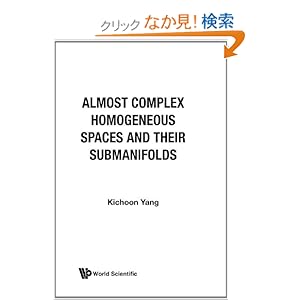 クリック なか見! 検索

ALMOST COMPLEX HOMOGENEOUS SPACES AND THEIR SUBMANIFOLDS

Kichoon Yang

World Scientific